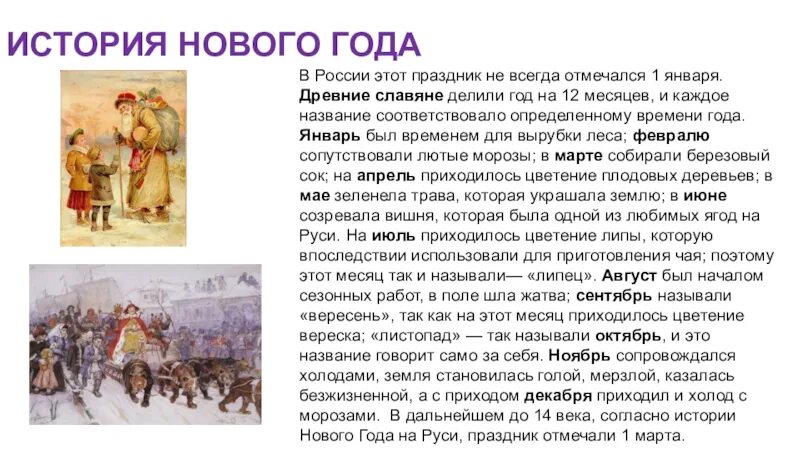 ИСТОРИЯ НОВОГО ГОДА

В России этот праздник не всегда отмечался 1 января. Древние славяне делили год на 12 месяцев, и каждое название соответствовало определенному времени года. Январь был временем для вырубки леса; февралю сопутствовали лютые морозы; в марте собирали березовый сок; на апрель приходилось цветение плодовых деревьев; в мае зеленела трава, которая украшала землю; в июне созревала вишня, которая была одной из любимых ягод на Руси. На июль приходилось цветение липы, которую впоследствии использовали для приготовления чая; поэтому этот месяц так и называли— «липец». Август был началом сезонных работ, в поле шла жатва; сентябрь называли «вересень», так как на этот месяц приходилось цветение вереска; «листопад» — так называли октябрь, и это название говорит само за себя. Ноябрь сопровождался холодами, земля становилась голой, мерзлой, казалась безжизненной, а с приходом декабря приходил и холод с морозами. В дальнейшем до 14 века, согласно истории Нового Года на Руси, праздник отмечали 1 марта.